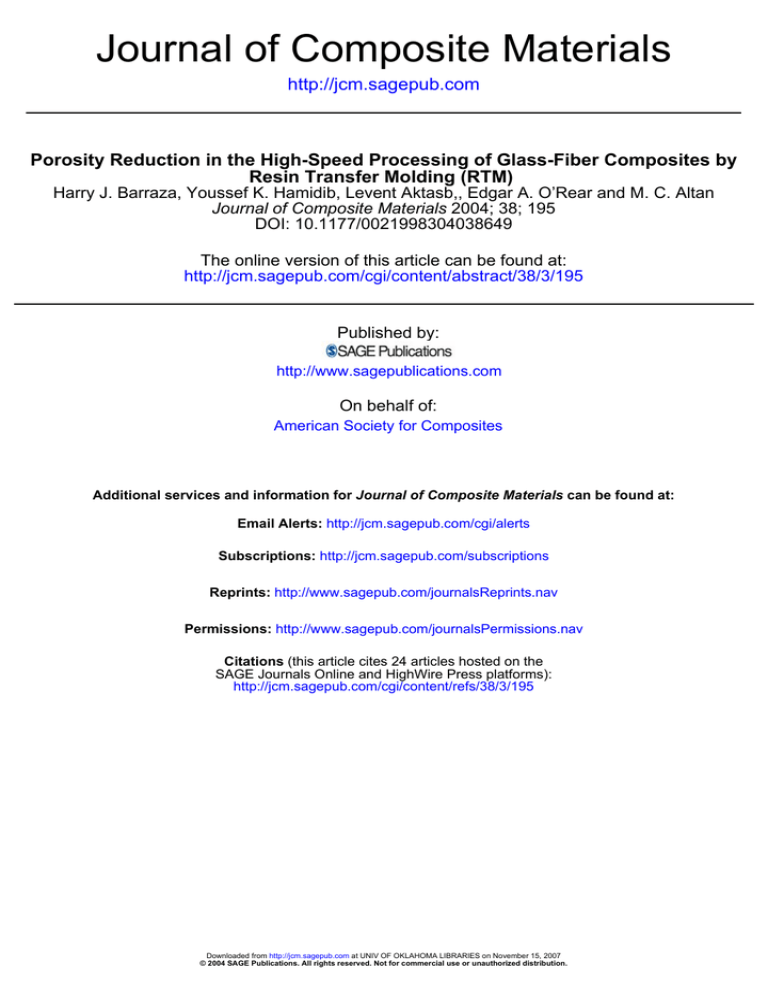 Journal of Composite Materials

http://jcm.sagepub.com

Porosity Reduction in the High-Speed Processing of Glass-Fiber Composites by Resin Transfer Molding (RTM)

Harry J. Barraza, Youssef K. Hamidib, Levent Aktasb,, Edgar A. O'Rear and M. C. Altan

Journal of Composite Materials 2004; 38; 195

DOI: 10.1177/0021998304038649

The online version of this article can be found at:

http://jcm.sagepub.com/cgi/content/abstract/38/3/195

Published by:

SAGE Publications

http://www.sagepublications.com

On behalf of:

American Society for Composites

Additional services and information for Journal of Composite Materials can be found at:

Email Alerts: http://jcm.sagepub.com/cgi/alerts

Subscriptions: http://jcm.sagepub.com/subscriptions

Reprints: http://www.sagepub.com/journalsReprints.nav

Permissions: http://www.sagepub.com/journalsPermissions.nav

Citations (this article cites 24 articles hosted on the SAGE Journals Online and HighWire Press platforms):
http://jcm.sagepub.com/cgi/content/refs/38/3/195

Downloaded from http://jcm.sagepub.com at UNIV OF OKLAHOMA LIBRARIES on November 15, 2007
© 2004 SAGE Publications. All rights reserved. Not for commercial use or unauthorized distribution.